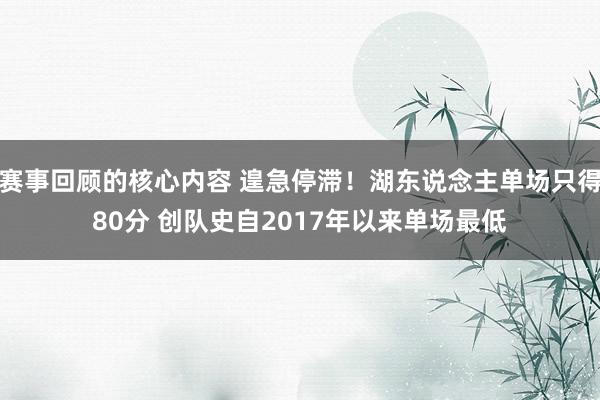 赛事回顾的核心内容 遑急停滞！湖东说念主单场只得80分 创队史自2017年以来单场最低